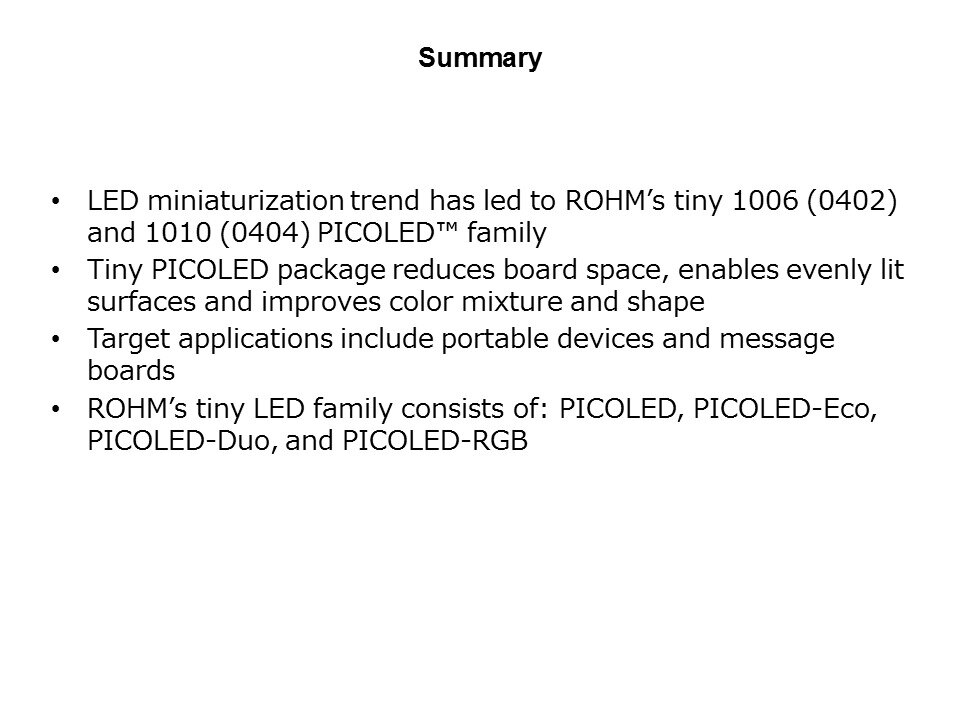 Summary

• LED miniaturization trend has led to ROHM's tiny 1006 (0402) and 1010 (0404) PICOLED™ family
• Tiny PICOLED package reduces board space, enables evenly lit surfaces and improves color mixture and shape
• Target applications include portable devices and message boards
• ROHM's tiny LED family consists of: PICOLED, PICOLED-Eco, PICOLED-Duo, and PICOLED-RGB